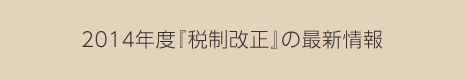 2014年度『税制改正』の最新情報